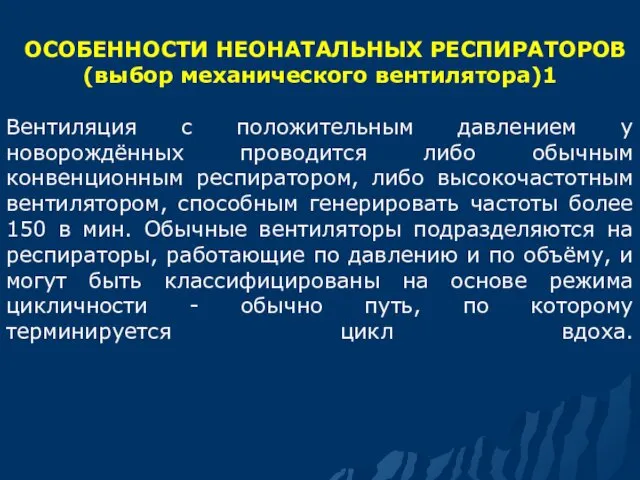 ОСОБЕННОСТИ НЕОНАТАЛЬНЫХ РЕСПИРАТОРОВ (выбор механического вентилятора)1

Вентиляция с положительным давлением у новорождённых проводится либо обычным конвенционным респиратором, либо высокочастотным вентилятором, способным генерировать частоты более 150 в мин. Обычные вентиляторы подразделяются на респираторы, работающие по давлению и по объёму, и могут быть классифицированы на основе режима цикличности - обычно путь, по которому терминируется цикл вдоха.